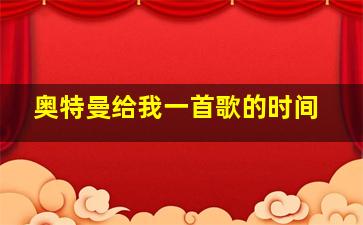 奥特曼给我一首歌的时间